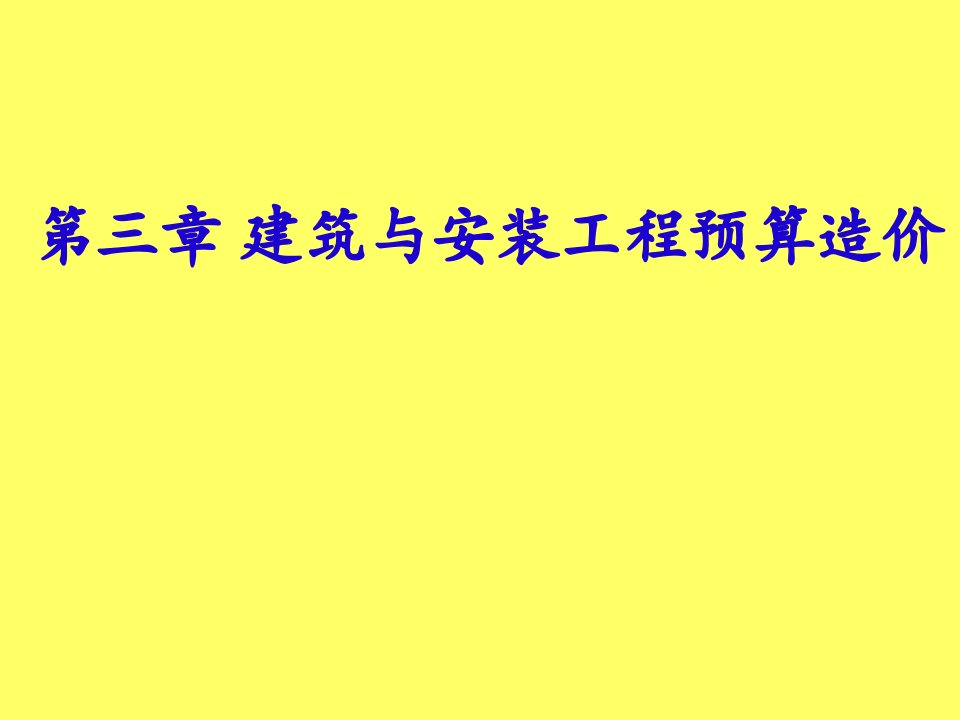 第三章 建筑与安装工程预算造价